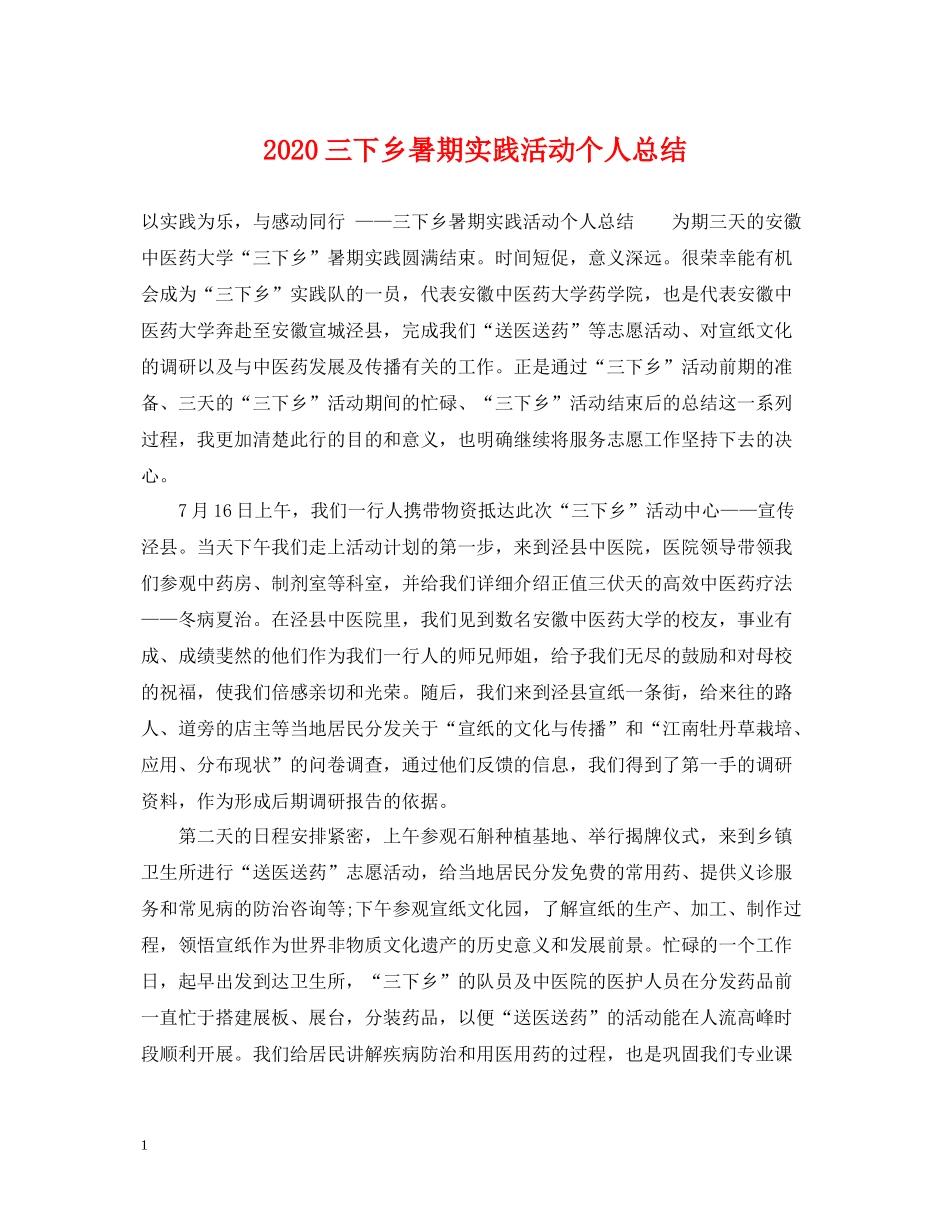 2020三下乡暑期实践活动个人总结

以实践为乐，与感动同行 ——三下乡暑期实践活动个人总结　　为期三天的安徽中医药大学“三下乡”暑期实践圆满结束。时间短促，意义深远。很荣幸能有机会成为“三下乡”实践队的一员，代表安徽中医药大学药学院，也是代表安徽中医药大学奔赴至安徽宣城泾县，完成我们“送医送药”等志愿活动、对宣纸文化的调研以及与中医药发展及传播有关的工作。正是通过“三下乡”活动前期的准备、三天的“三下乡”活动期间的忙碌、“三下乡”活动结束后的总结这一系列过程，我更加清楚此行的目的和意义，也明确继续将服务志愿工作坚持下去的决心。

7月16日上午，我们一行人携带物资抵达此次“三下乡”活动中心——宣传泾县。当天下午我们走上活动计划的第一步，来到泾县中医院，医院领导带领我们参观中药房、制剂室等科室，并给我们详细介绍正值三伏天的高效中医药疗法——冬病夏治。在泾县中医院里，我们见到数名安徽中医药大学的校友，事业有成、成绩斐然的他们作为我们一行人的师兄师姐，给予我们无尽的鼓励和对母校的祝福，使我们倍感亲切和光荣。随后，我们来到泾县宣纸一条街，给来往的路人、道旁的店主等当地居民分发关于“宣纸的文化与传播”和“江南牡丹草栽培、应用、分布现状”的问卷调查，通过他们反馈的信息，我们得到了第一手的调研资料，作为形成后期调研报告的依据。

第二天的日程安排紧密，上午参观石斛种植基地、举行揭牌仪式，来到乡镇卫生所进行“送医送药”志愿活动，给当地居民分发免费的常用药、提供义诊服务和常见病的防治咨询等;下午参观宣纸文化园，了解宣纸的生产、加工、制作过程，领悟宣纸作为世界非物质文化遗产的历史意义和发展前景。忙碌的一个工作日，起早出发到达卫生所，“三下乡”的队员及中医院的医护人员在分发药品前一直忙于搭建展板、展台，分装药品，以便“送医送药”的活动能在人流高峰时段顺利开展。我们给居民讲解疾病防治和用医用药的过程，也是巩固我们专业课

1